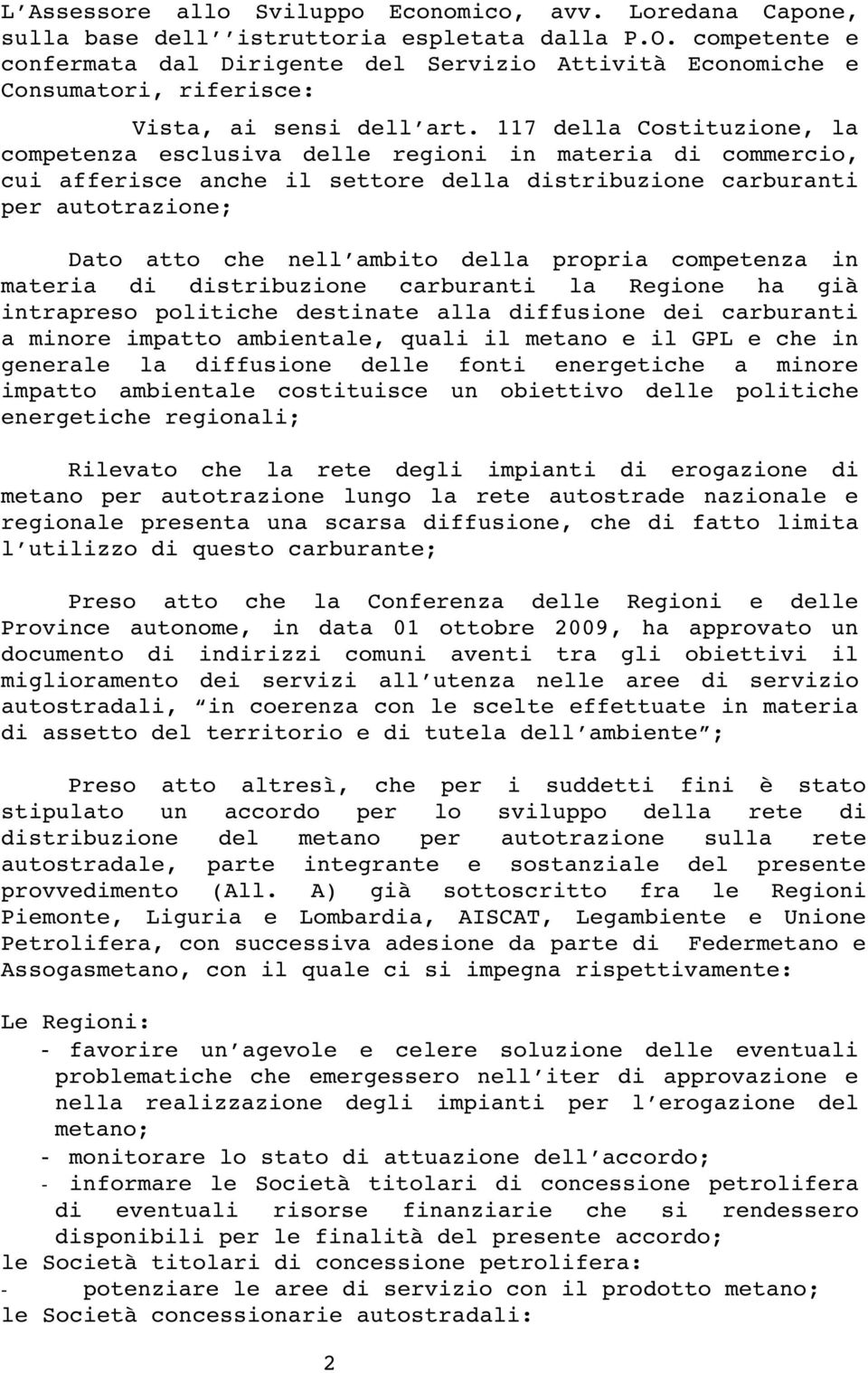 L'Assessore allo Sviluppo Economico, avv. Loredana Capone, sulla base dell''istruttoria espletata dalla P.O. competente e confermata dal Dirigente del Servizio Attività Economiche e Consumatori, riferisce:

Vista, ai sensi dell'art. 117 della Costituzione, la competenza esclusiva delle regioni in materia di commercio, cui afferisce anche il settore della distribuzione carburanti per autotrazione;

Dato atto che nell'ambito della propria competenza in materia di distribuzione carburanti la Regione ha già intrapreso politiche destinate alla diffusione dei carburanti a minore impatto ambientale, quali il metano e il GPL e che in generale la diffusione delle fonti energetiche a minore impatto ambientale costituisce un obiettivo delle politiche energetiche regionali;

Rilevato che la rete degli impianti di erogazione di metano per autotrazione lungo la rete autostrade nazionale e regionale presenta una scarsa diffusione, che di fatto limita l'utilizzo di questo carburante;

Preso atto che la Conferenza delle Regioni e delle Province autonome, in data 01 ottobre 2009, ha approvato un documento di indirizzi comuni aventi tra gli obiettivi il miglioramento dei servizi all'utenza nelle aree di servizio autostradali, "in coerenza con le scelte effettuate in materia di assetto del territorio e di tutela dell'ambiente";

Preso atto altresì, che per i suddetti fini è stato stipulato un accordo per lo sviluppo della rete di distribuzione del metano per autotrazione sulla rete autostradale, parte integrante e sostanziale del presente provvedimento (All. A) già sottoscritto fra le Regioni Piemonte, Liguria e Lombardia, AISCAT, Legambiente e Unione Petrolifera, con successiva adesione da parte di Federmetano e Assogasmetano, con il quale ci si impegna rispettivamente:

Le Regioni:
- favorire un'agevole e celere soluzione delle eventuali problematiche che emergessero nell'iter di approvazione e nella realizzazione degli impianti per l'erogazione del metano;
- monitorare lo stato di attuazione dell'accordo;
- informare le Società titolari di concessione petrolifera di eventuali risorse finanziarie che si rendessero disponibili per le finalità del presente accordo;
le Società titolari di concessione petrolifera:
- potenziare le aree di servizio con il prodotto metano;
le Società concessionarie autostradali:

2